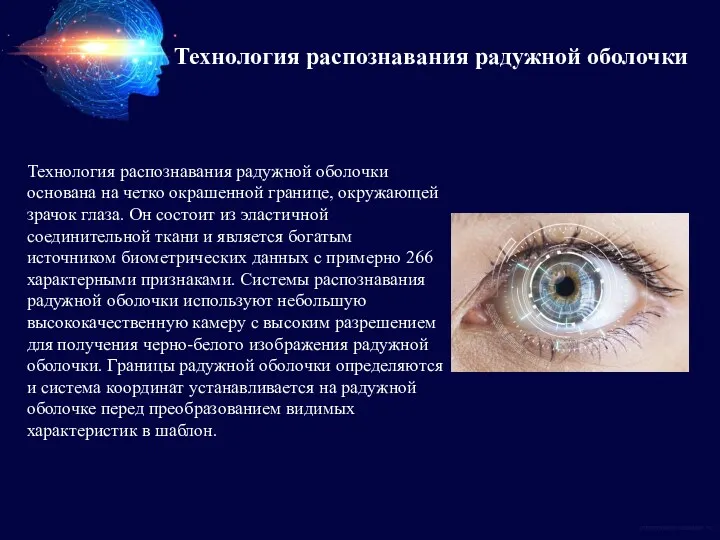 Технология распознавания радужной оболочки

Технология распознавания радужной оболочки основана на четко окрашенной границе, окружающей зрачок глаза. Он состоит из эластичной соединительной ткани и является богатым источником биометрических данных с примерно 266 характерными признаками. Системы распознавания радужной оболочки используют небольшую высококачественную камеру с высоким разрешением для получения черно-белого изображения радужной оболочки. Границы радужной оболочки определяются и система координат устанавливается на радужной оболочке перед преобразованием видимых характеристик в шаблон.